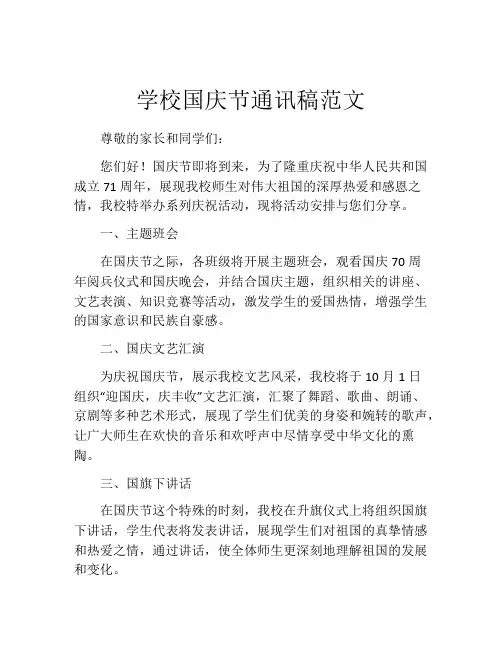 学校国庆节通讯稿范文

尊敬的家长和同学们：

您们好！国庆节即将到来，为了隆重庆祝中华人民共和国成立 71 周年，展现我校师生对伟大祖国的深厚热爱和感恩之情，我校特举办系列庆祝活动，现将活动安排与您们分享。

一、主题班会

在国庆节之际，各班级将开展主题班会，观看国庆 70 周年阅兵仪式和国庆晚会，并结合国庆主题，组织相关的讲座、文艺表演、知识竞赛等活动，激发学生的爱国热情，增强学生的国家意识和民族自豪感。

二、国庆文艺汇演

为庆祝国庆节，展示我校文艺风采，我校将于 10 月 1 日组织“迎国庆，庆丰收”文艺汇演，汇聚了舞蹈、歌曲、朗诵、京剧等多种艺术形式，展现了学生们优美的身姿和婉转的歌声，让广大师生在欢快的音乐和欢呼声中尽情享受中华文化的熏陶。

三、国旗下讲话

在国庆节这个特殊的时刻，我校在升旗仪式上将组织国旗下讲话，学生代表将发表讲话，展现学生们对祖国的真挚情感和热爱之情，通过讲话，使全体师生更深刻地理解祖国的发展和变化。